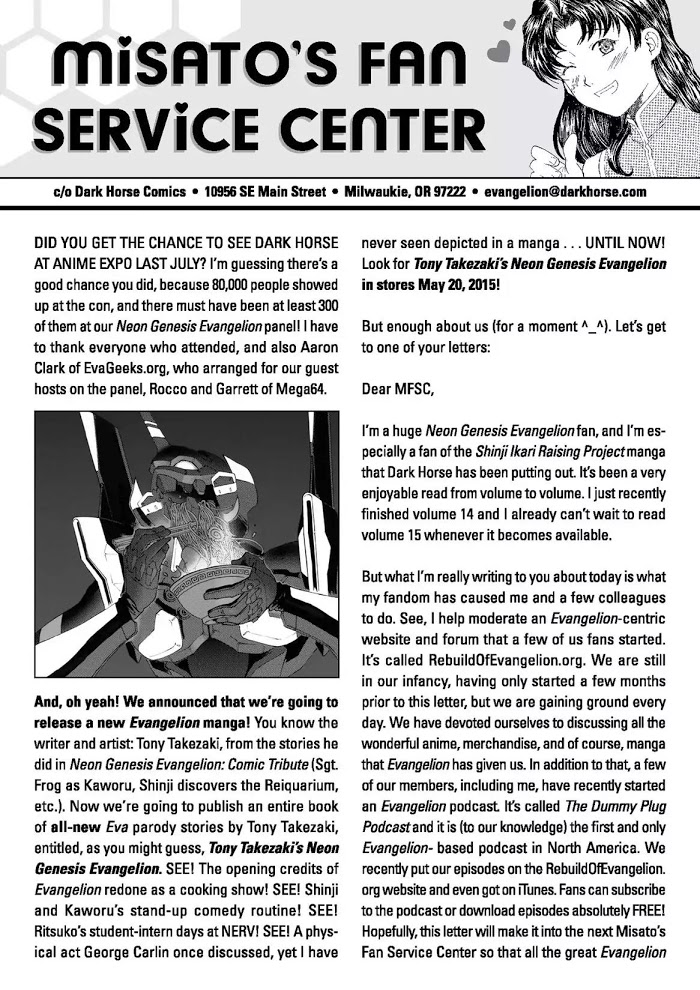 MiSATO'S FAN SERViCE CENTER

c/o Dark Horse Comics • 10956 SE Main Street • Milwaukie, OR 97222 • evangelion@darkhorse.com

DID YOU GET THE CHANCE TO SEE DARK HORSE AT ANIME EXPO LAST JULY? I'm guessing there's a good chance you did, because 80,000 people showed up at the con, and there must have been at least 300 of them at our Neon Genesis Evangelion panel! I have to thank everyone who attended, and also Aaron Clark of EvaGeeks.org, who arranged for our guest hosts on the panel, Rocco and Garrett of Mega64.

And, oh yeah! We announced that we're going to release a new Evangelion manga! You know the writer and artist: Tony Takezaki, from the stories he did in Neon Genesis Evangelion: Comic Tribute (Sgt. Frog as Kaworu, Shinji discovers the Reiquarium, etc.). Now we're going to publish an entire book of all-new Eva parody stories by Tony Takezaki, entitled, as you might guess, Tony Takezaki's Neon Genesis Evangelion. SEE! The opening credits of Evangelion redone as a cooking show! SEE! Shinji and Kaworu's stand-up comedy routine! SEE! Ritsuko's student-intern days at NERV! SEE! A physical act George Carlin once discussed, yet I have never seen depicted in a manga . . . UNTIL NOW! Look for Tony Takezaki's Neon Genesis Evangelion in stores May 20, 2015!

But enough about us (for a moment ^_^). Let's get to one of your letters:

Dear MFSC,

I'm a huge Neon Genesis Evangelion fan, and I'm especially a fan of the Shinji Ikari Raising Project manga that Dark Horse has been putting out. It's been a very enjoyable read from volume to volume. I just recently finished volume 14 and I already can't wait to read volume 15 whenever it becomes available.

But what I'm really writing to you about today is what my fandom has caused me and a few colleagues to do. See, I help moderate an Evangelion-centric website and forum that a few of us fans started. It's called RebuildOfEvangelion.org. We are still in our infancy, having only started a few months prior to this letter, but we are gaining ground every day. We have devoted ourselves to discussing all the wonderful anime, merchandise, and of course, manga that Evangelion has given us. In addition to that, a few of our members, including me, have recently started an Evangelion podcast. It's called The Dummy Plug Podcast and it is (to our knowledge) the first and only Evangelion- based podcast in North America. We recently put our episodes on the RebuildOfEvangelion.org website and even got on iTunes. Fans can subscribe to the podcast or download episodes absolutely FREE! Hopefully, this letter will make it into the next Misato's Fan Service Center so that all the great Evangelion